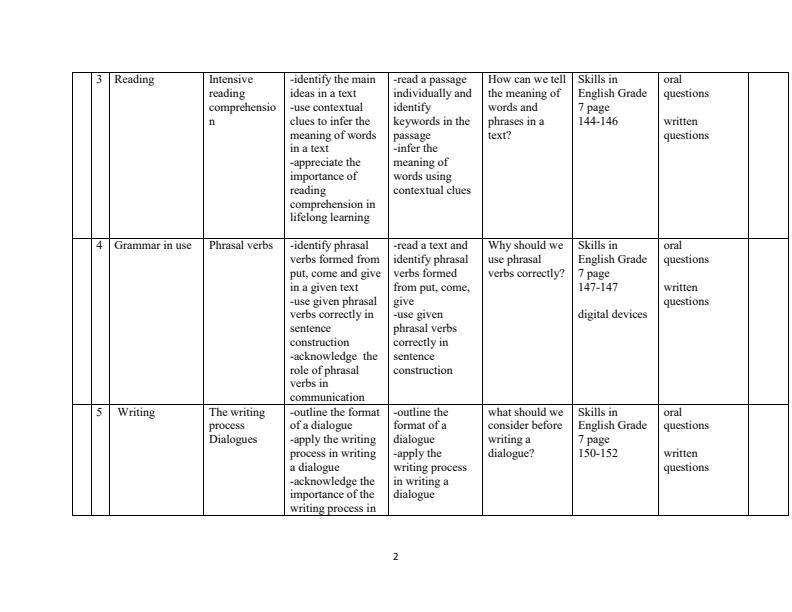 |  | 3 | Reading | Intensive reading comprehension | -identify the main ideas in a text -use contextual clues to infer the meaning of words in a text -appreciate the importance of reading comprehension in lifelong learning | -read a passage individually and identify keywords in the passage -infer the meaning of words using contextual clues | How can we tell the meaning of words and phrases in a text? | Skills in English Grade 7 page 144-146 | oral questions written questions |  |
|---|---|---|---|---|---|---|---|---|---|
|  | 4 | Grammar in use | Phrasal verbs | -identify phrasal verbs formed from put, come and give in a given text -use given phrasal verbs correctly in sentence construction -acknowledge the role of phrasal verbs in communication | -read a text and identify phrasal verbs formed from put, come, give -use given phrasal verbs correctly in sentence construction | Why should we use phrasal verbs correctly? | Skills in English Grade 7 page 147-147 digital devices | oral questions written questions |  |
|  | 5 | Writing | The writing process Dialogues | -outline the format of a dialogue -apply the writing process in writing a dialogue -acknowledge the importance of the writing process in | -outline the format of a dialogue -apply the writing process in writing a dialogue | what should we consider before writing a dialogue? | Skills in English Grade 7 page 150-152 | oral questions written questions |  |

2